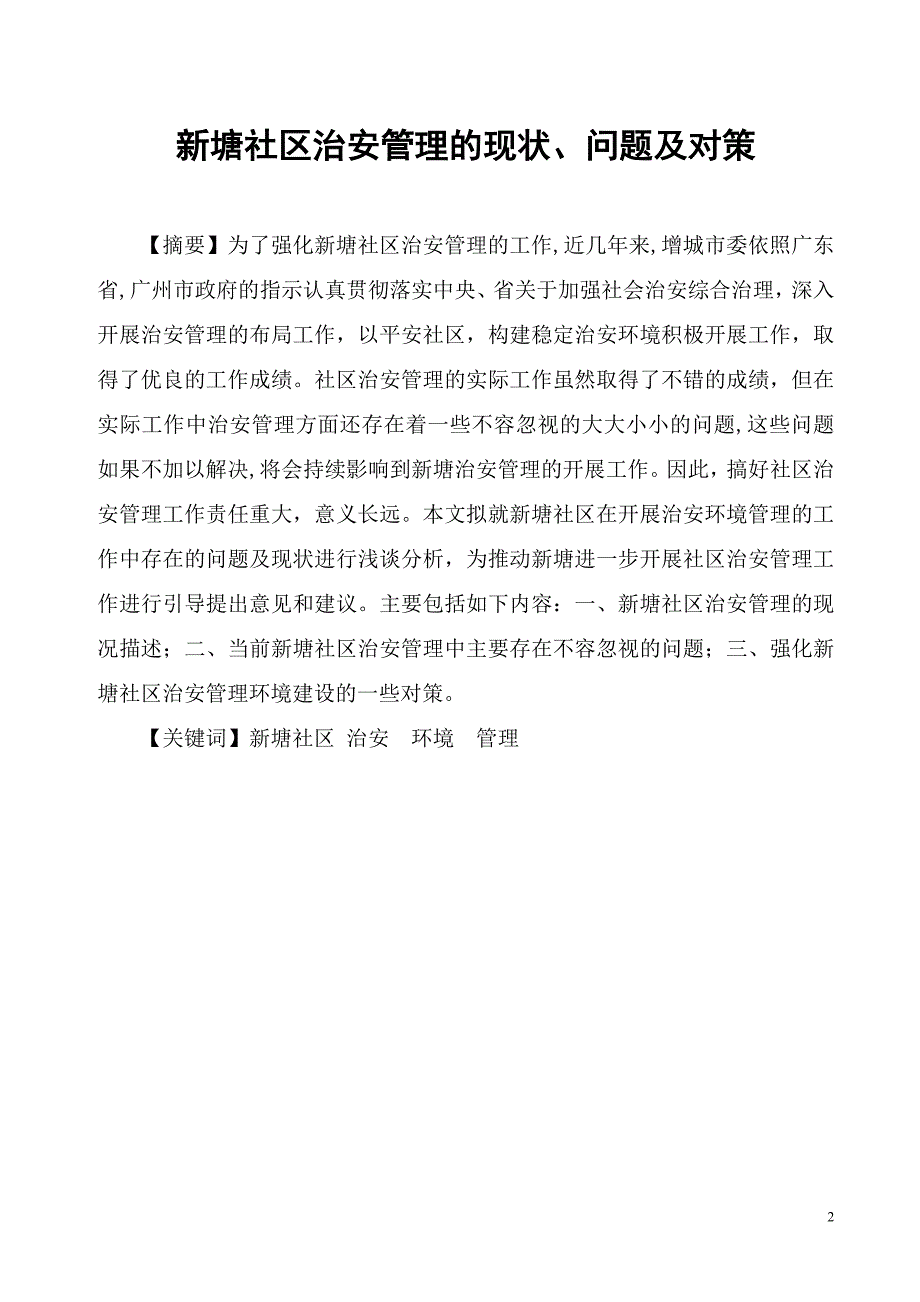 新塘社区治安管理的现状、问题及对策

【摘要】为了强化新塘社区治安管理的工作,近几年来,增城市委依照广东省,广州市政府的指示认真贯彻落实中央、省关于加强社会治安综合治理，深入开展治安管理的布局工作，以平安社区，构建稳定治安环境积极开展工作，取得了优良的工作成绩。社区治安管理的实际工作虽然取得了不错的成绩，但在实际工作中治安管理方面还存在着一些不容忽视的大大小小的问题,这些问题如果不加以解决,将会持续影响到新塘治安管理的开展工作。因此，搞好社区治安管理工作责任重大，意义长远。本文拟就新塘社区在开展治安环境管理的工作中存在的问题及现状进行浅谈分析，为推动新塘进一步开展社区治安管理工作进行引导提出意见和建议。主要包括如下内容：一、新塘社区治安管理的现况描述；二、当前新塘社区治安管理中主要存在不容忽视的问题；三、强化新塘社区治安管理环境建设的一些对策。

【关键词】新塘社区 治安 环境 管理

2